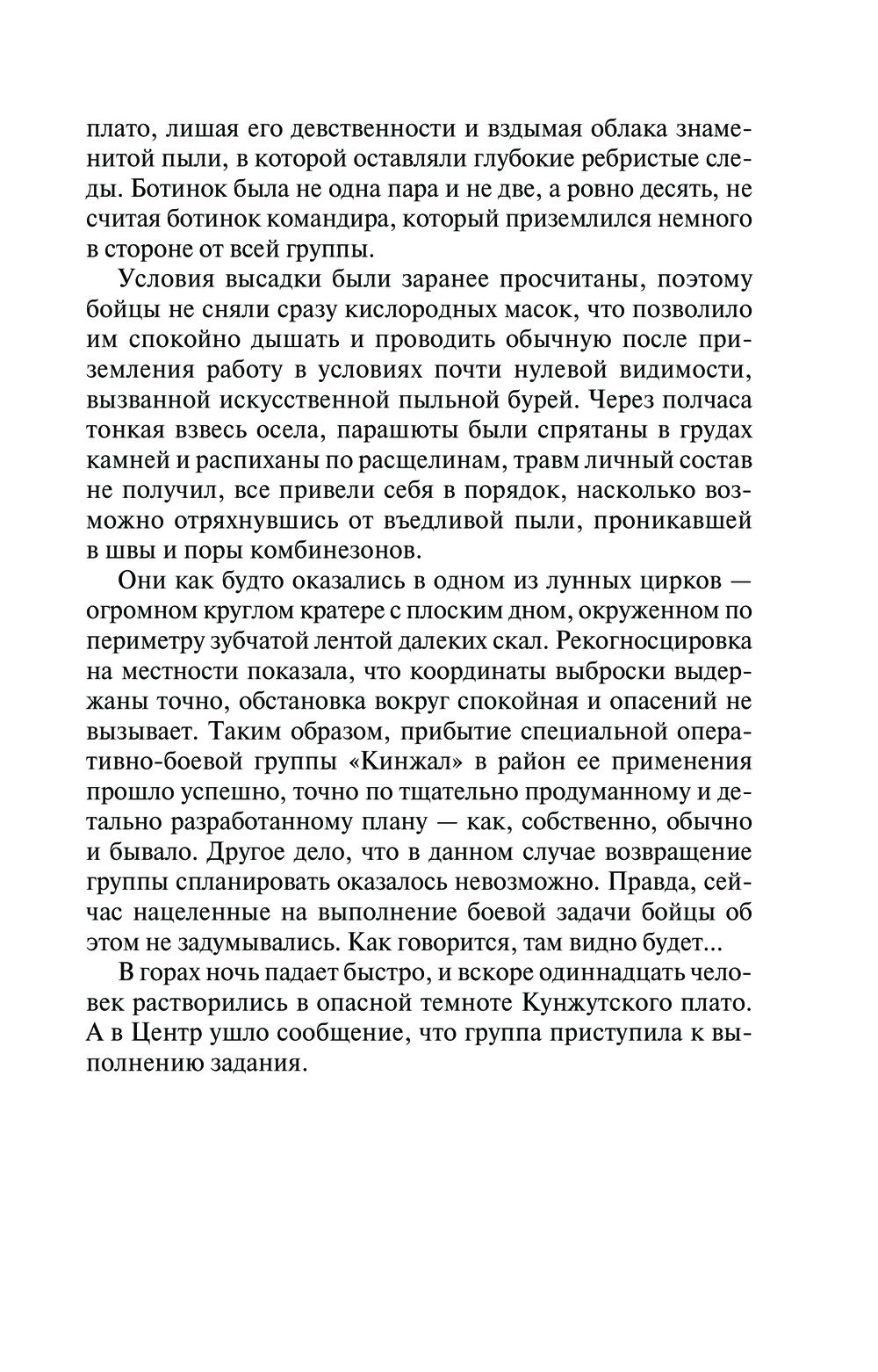 плато, лишая его девственности и вздымая облака знаменитой пыли, в которой оставляли глубокие ребристые следы. Ботинок была не одна пара и не две, а ровно десять, не считая ботинок командира, который приземлился немного в стороне от всей группы.

Условия высадки были заранее просчитаны, поэтому бойцы не сняли сразу кислородных масок, что позволило им спокойно дышать и проводить обычную после приземления работу в условиях почти нулевой видимости, вызванной искусственной пыльной бурей. Через полчаса тонкая взвесь осела, парашюты были спрятаны в грудах камней и распиханы по расщелинам, травм личный состав не получил, все привели себя в порядок, насколько возможно отряхнувшись от въедливой пыли, проникавшей в швы и поры комбинезонов.

Они как будто оказались в одном из лунных цирков — огромном круглом кратере с плоским дном, окруженном по периметру зубчатой лентой далеких скал. Рекогносцировка на местности показала, что координаты выброски выдержаны точно, обстановка вокруг спокойная и опасений не вызывает. Таким образом, прибытие специальной оперативно-боевой группы «Кинжал» в район ее применения прошло успешно, точно по тщательно продуманному и детально разработанному плану — как, собственно, обычно и бывало. Другое дело, что в данном случае возвращение группы спланировать оказалось невозможно. Правда, сейчас нацеленные на выполнение боевой задачи бойцы об этом не задумывались. Как говорится, там видно будет...

В горах ночь падает быстро, и вскоре одиннадцать человек растворились в опасной темноте Кунжутского плато. А в Центр ушло сообщение, что группа приступила к выполнению задания.